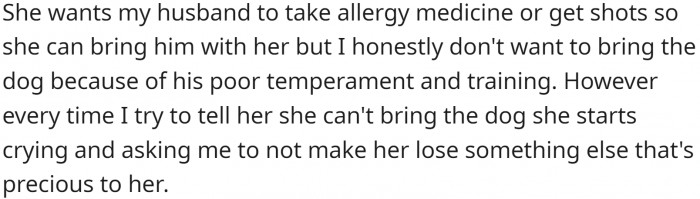 She wants my husband to take allergy medicine or get shots so she can bring him with her but I honestly don't want to bring the dog because of his poor temperament and training. However every time I try to tell her she can't bring the dog she starts crying and asking me to not make her lose something else that's precious to her.